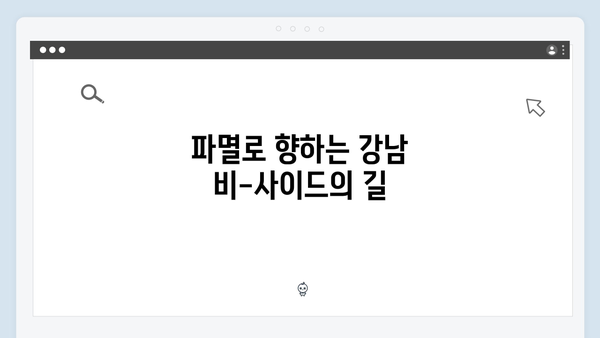 파멸로 향하는 강남 비-사이드의 길